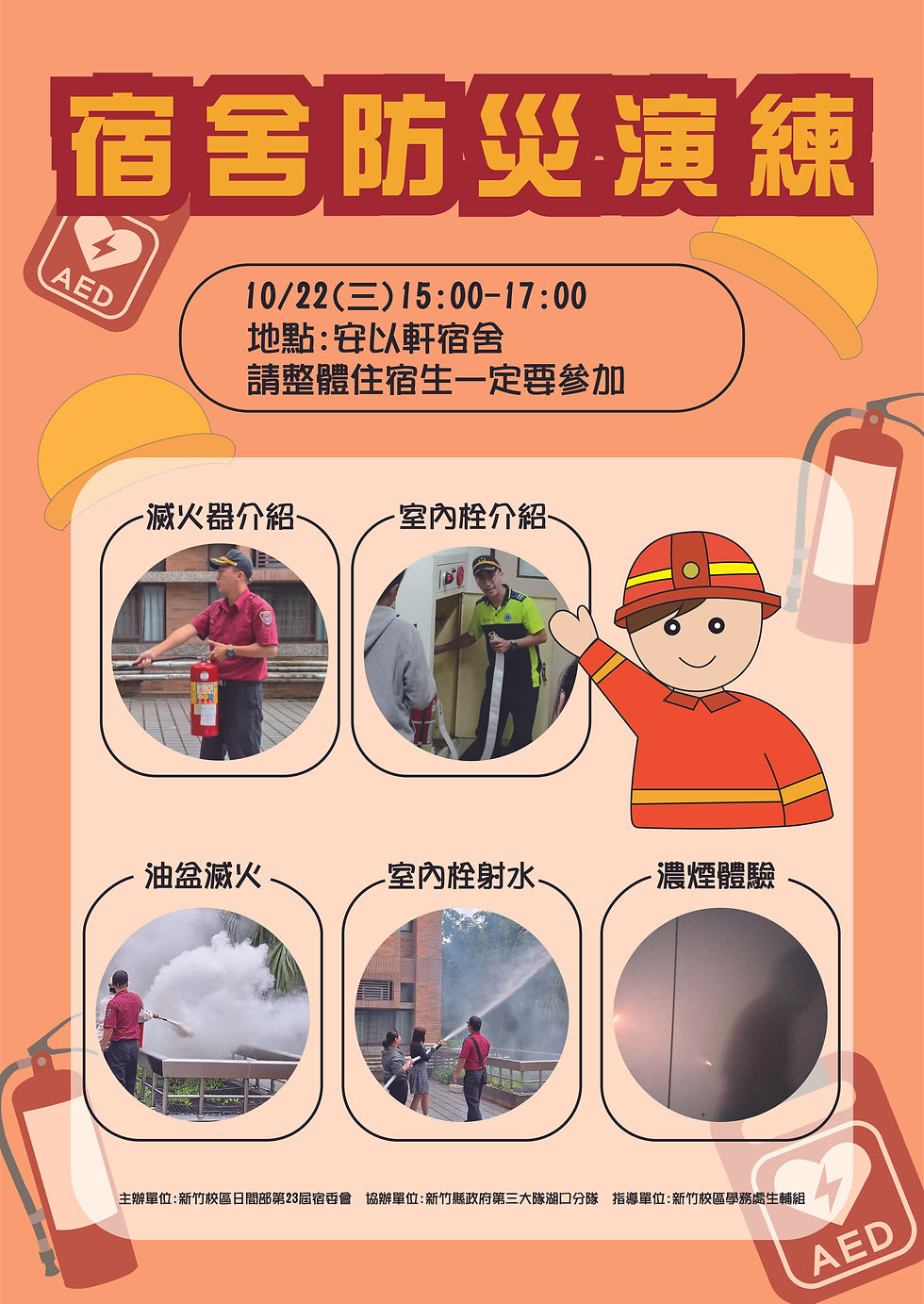 宿舍防災演練

AED

10/22(三)15:00-17:00
地點:安以軒宿舍
請整體住宿生一定要參加

滅火器介紹

室內栓介紹

油盆滅火

室內栓射水

濃煙體驗

主辦單位:新竹校區日間部第23屆宿委會 協辦單位:新竹縣政府第三大隊湖口分隊 指導單位:新竹校區學務處生輔組

AED